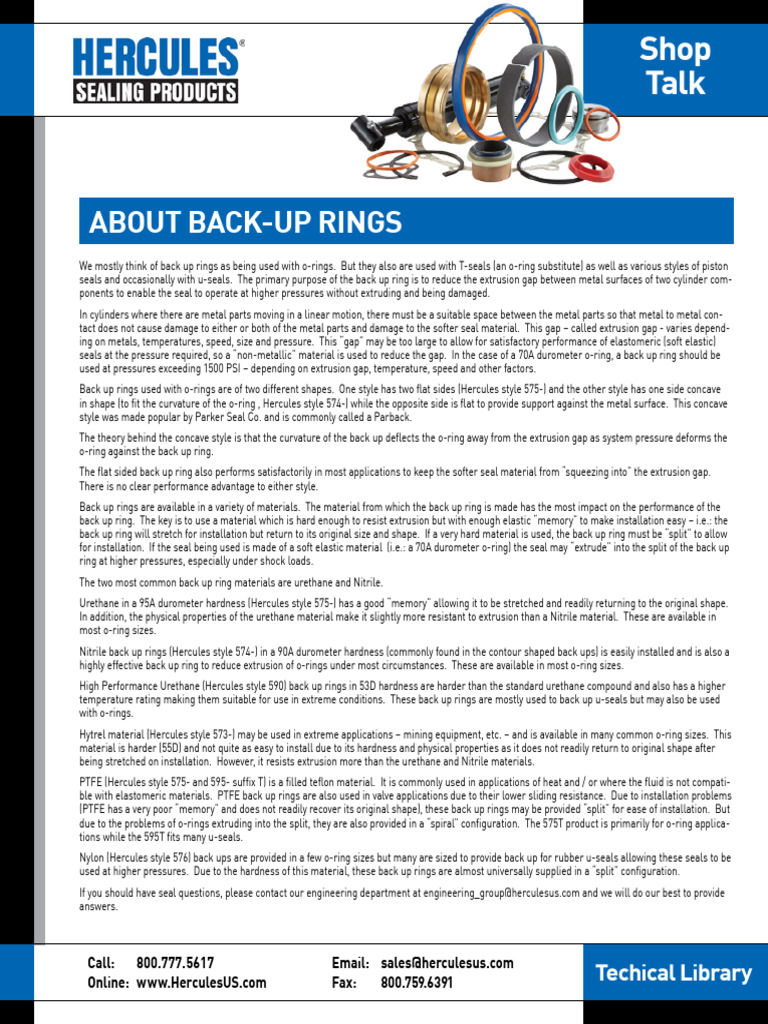 HERCULES®
SEALING PRODUCTS

Shop Talk

ABOUT BACK-UP RINGS

We mostly think of back up rings as being used with o-rings. But they also are used with T-seals (an o-ring substitute) as well as various styles of piston seals and occasionally with u-seals. The primary purpose of the back up ring is to reduce the extrusion gap between metal surfaces of two cylinder components to enable the seal to operate at higher pressures without extruding and being damaged.

In cylinders where there are metal parts moving in a linear motion, there must be a suitable space between the metal parts so that metal to metal contact does not cause damage to either or both of the metal parts and damage to the softer seal material. This gap – called extrusion gap - varies depending on metals, temperatures, speed, size and pressure. This "gap" may be too large to allow for satisfactory performance of elastomeric (soft elastic) seals at the pressure required, so a "non-metallic" material is used to reduce the gap. In the case of a 70A durometer o-ring, a back up ring should be used at pressures exceeding 1500 PSI – depending on extrusion gap, temperature, speed and other factors.

Back up rings used with o-rings are of two different shapes. One style has two flat sides (Hercules style 575-) and the other style has one side concave in shape (to fit the curvature of the o-ring , Hercules style 574-) while the opposite side is flat to provide support against the metal surface. This concave style was made popular by Parker Seal Co. and is commonly called a Parback.

The theory behind the concave style is that the curvature of the back up deflects the o-ring away from the extrusion gap as system pressure deforms the o-ring against the back up ring.

The flat sided back up ring also performs satisfactorily in most applications to keep the softer seal material from "squeezing into" the extrusion gap. There is no clear performance advantage to either style.

Back up rings are available in a variety of materials. The material from which the back up ring is made has the most impact on the performance of the back up ring. The key is to use a material which is hard enough to resist extrusion but with enough elastic "memory" to make installation easy – i.e.: the back up ring will stretch for installation but return to its original size and shape. If a very hard material is used, the back up ring must be "split" to allow for installation. If the seal being used is made of a soft elastic material (i.e.: a 70A durometer o-ring) the seal may "extrude" into the split of the back up ring at higher pressures, especially under shock loads.

The two most common back up ring materials are urethane and Nitrile.

Urethane in a 95A durometer hardness (Hercules style 575-) has a good "memory" allowing it to be stretched and readily returning to the original shape. In addition, the physical properties of the urethane material make it slightly more resistant to extrusion than a Nitrile material. These are available in most o-ring sizes.

Nitrile back up rings (Hercules style 574-) in a 90A durometer hardness (commonly found in the contour shaped back ups) is easily installed and is also a highly effective back up ring to reduce extrusion of o-rings under most circumstances. These are available in most o-ring sizes.

High Performance Urethane (Hercules style 590) back up rings in 53D hardness are harder than the standard urethane compound and also has a higher temperature rating making them suitable for use in extreme conditions. These back up rings are mostly used to back up u-seals but may also be used with o-rings.

Hytrel material (Hercules style 573-) may be used in extreme applications – mining equipment, etc. – and is available in many common o-ring sizes. This material is harder (55D) and not quite as easy to install due to its hardness and physical properties as it does not readily return to original shape after being stretched on installation. However, it resists extrusion more than the urethane and Nitrile materials.

PTFE (Hercules style 575- and 595- suffix T) is a filled teflon material. It is commonly used in applications of heat and / or where the fluid is not compatible with elastomeric materials. PTFE back up rings are also used in valve applications due to their lower sliding resistance. Due to installation problems (PTFE has a very poor "memory" and does not readily recover its original shape), these back up rings may be provided "split" for ease of installation. But due to the problems of o-rings extruding into the split, they are also provided in a "spiral" configuration. The 575T product is primarily for o-ring applications while the 595T fits many u-seals.

Nylon (Hercules style 576) back ups are provided in a few o-ring sizes but many are sized to provide back up for rubber u-seals allowing these seals to be used at higher pressures. Due to the hardness of this material, these back up rings are almost universally supplied in a "split" configuration.

If you should have seal questions, please contact our engineering department at engineering_group@herculesus.com and we will do our best to provide answers.

Call: 800.777.5617
Online: www.HerculesUS.com
Email: sales@herculesus.com
Fax: 800.759.6391

Techical Library